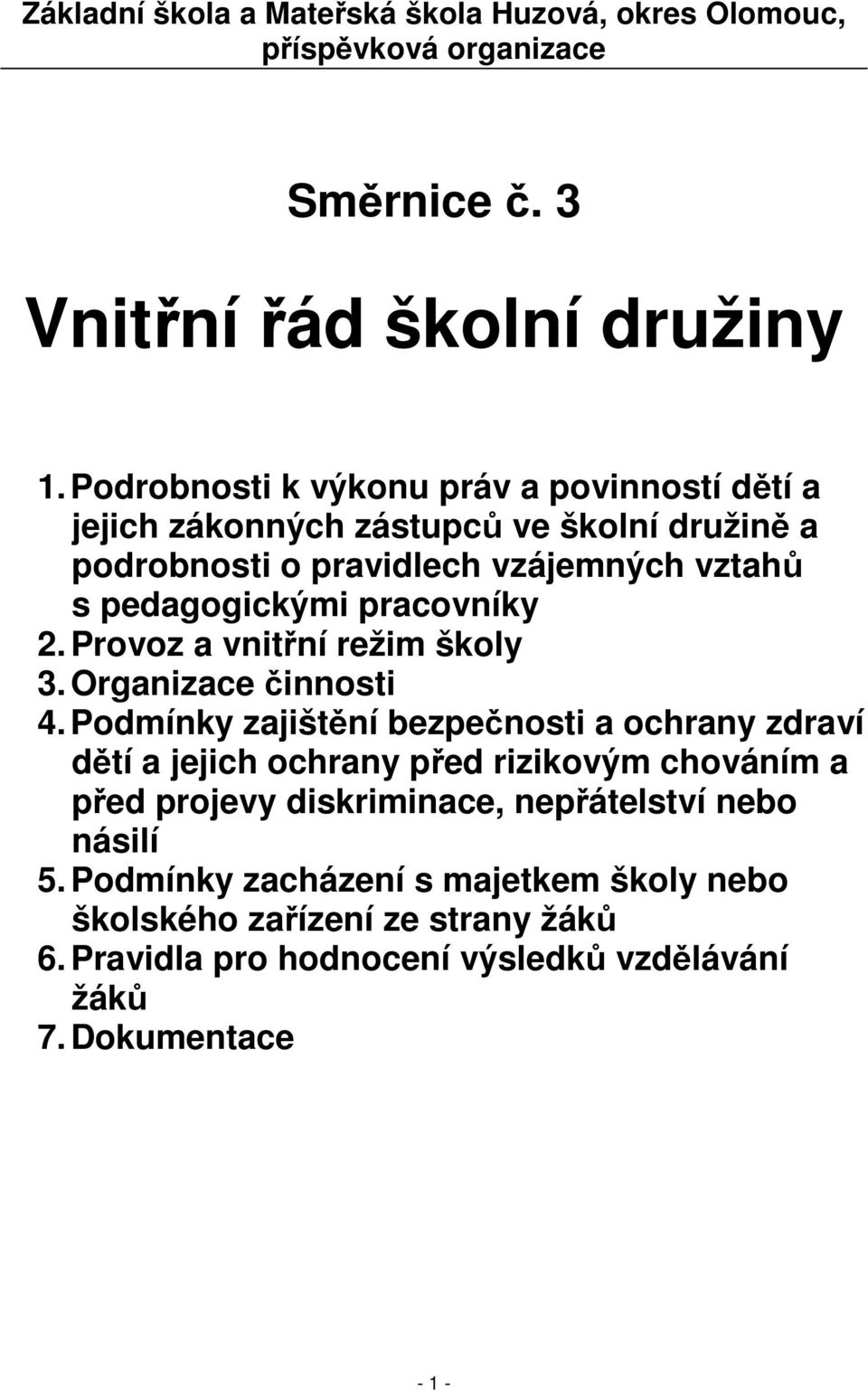 Základní škola a Mateřská škola Huzová, okres Olomouc, příspěvková organizace

Směrnice č. 3

Vnitřní řád školní družiny

1. Podrobnosti k výkonu práv a povinností dětí a jejich zákonných zástupců ve školní družině a podrobnosti o pravidlech vzájemných vztahů s pedagogickými pracovníky
2. Provoz a vnitřní režim školy
3. Organizace činnosti
4. Podmínky zajištění bezpečnosti a ochrany zdraví dětí a jejich ochrany před rizikovým chováním a před projevy diskriminace, nepřátelství nebo násilí
5. Podmínky zacházení s majetkem školy nebo školského zařízení ze strany žáků
6. Pravidla pro hodnocení výsledků vzdělávání žáků
7. Dokumentace

- 1 -